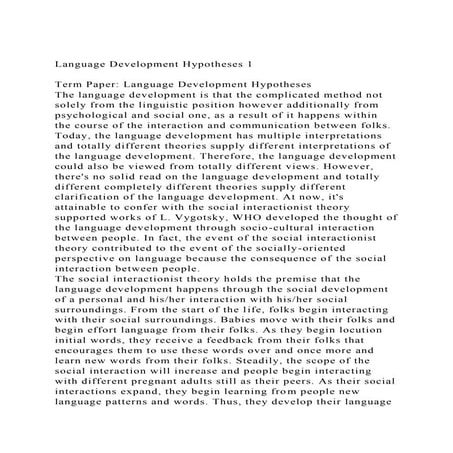 Language Development Hypotheses 1

Term Paper: Language Development Hypotheses
The language development is that the complicated method not solely from the linguistic position however additionally from psychological and social one, as a result of it happens within the course of the interaction and communication between folks. Today, the language development has multiple interpretations and totally different theories supply different interpretations of the language development. Therefore, the language development could also be viewed from totally different views. However, there's no solid read on the language development and totally different completely different theories supply different clarification of the language development. At now, it's attainable to confer with the social interactionist theory supported works of L. Vygotsky, WHO developed the thought of the language development through socio-cultural interaction between people. In fact, the event of the social interactionist theory contributed to the event of the socially-oriented perspective on language because the consequence of the social interaction between people.
The social interactionist theory holds the premise that the language development happens through the social development of a personal and his/her interaction with his/her social surroundings. From the start of the life, folks begin interacting with their social surroundings. Babies move with their folks and begin effort language from their folks. As they begin locution initial words, they receive a feedback from their folks that encourages them to use these words over and once more and learn new words from their folks. Steadily, the scope of the social interaction will increase and people begin interacting with different pregnant adults still as their peers. As their social interactions expand, they begin learning from people new language patterns and words. Thus, they develop their language